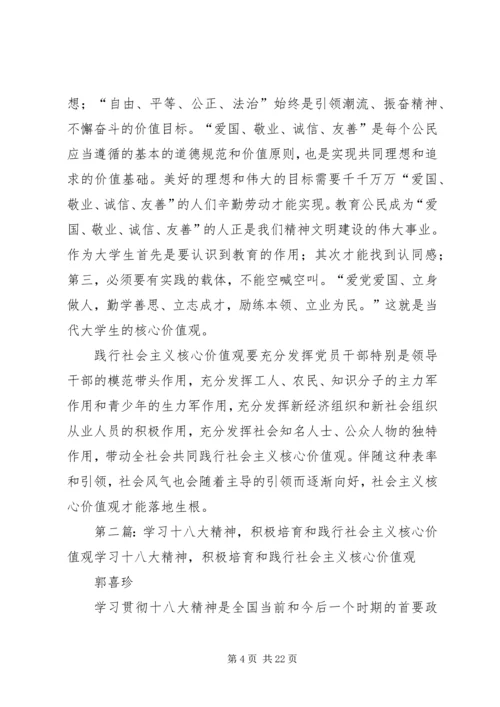 想；“自由、平等、公正、法治”始终是引领潮流、振奋精神、不懈奋斗的价值目标。“爱国、敬业、诚信、友善”是每个公民应当遵循的基本的道德规范和价值原则，也是实现共同理想和追求的价值基础。美好的理想和伟大的目标需要千千万万“爱国、敬业、诚信、友善”的人们辛勤劳动才能实现。教育公民成为“爱国、敬业、诚信、友善”的人正是我们精神文明建设的伟大事业。作为大学生首先是要认识到教育的作用；其次才能找到认同感；第三，必须要有实践的载体，不能空喊空叫。“爱党爱国、立身做人，勤学善思、立志成才，励练本领、立业为民。”这就是当代大学生的核心价值观。

践行社会主义核心价值观要充分发挥党员干部特别是领导干部的模范带头作用，充分发挥工人、农民、知识分子的主力军作用和青少年的生力军作用，充分发挥新经济组织和新社会组织从业人员的积极作用，充分发挥社会知名人士、公众人物的独特作用，带动全社会共同践行社会主义核心价值观。伴随这种表率和引领，社会风气也会随着主导的引领而逐渐向好，社会主义核心价值观才能落地生根。

第二篇：学习十八大精神，积极培育和践行社会主义核心价值观学习十八大精神，积极培育和践行社会主义核心价值观

郭喜珍

学习贯彻十八大精神是全国当前和今后一个时期的首要政

第 4 页 共 22 页